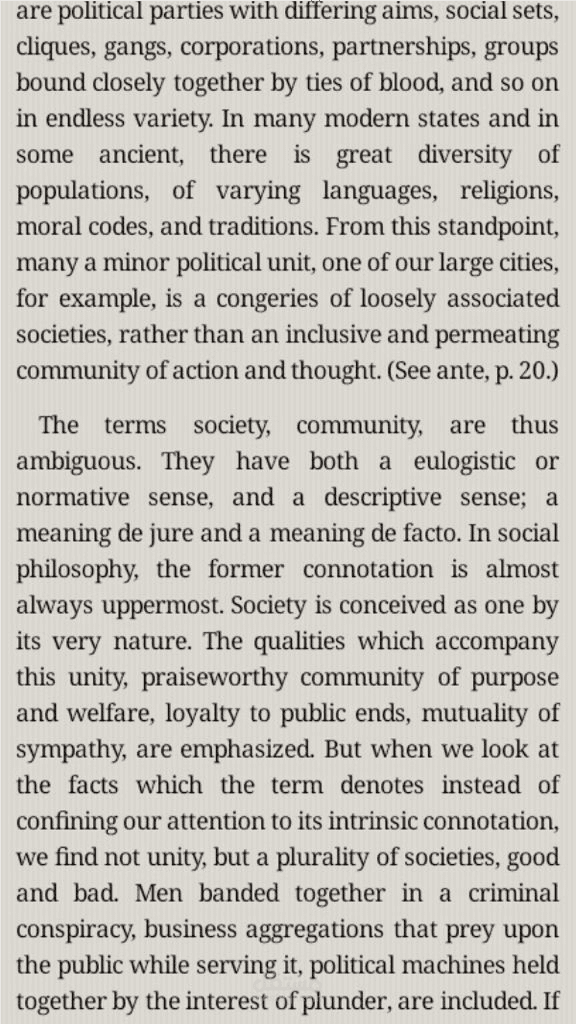 are political parties with differing aims, social sets, cliques, gangs, corporations, partnerships, groups bound closely together by ties of blood, and so on in endless variety. In many modern states and in some ancient, there is great diversity of populations, of varying languages, religions, moral codes, and traditions. From this standpoint, many a minor political unit, one of our large cities, for example, is a congeries of loosely associated societies, rather than an inclusive and permeating community of action and thought. (See ante, p. 20.)

The terms society, community, are thus ambiguous. They have both a eulogistic or normative sense, and a descriptive sense; a meaning de jure and a meaning de facto. In social philosophy, the former connotation is almost always uppermost. Society is conceived as one by its very nature. The qualities which accompany this unity, praiseworthy community of purpose and welfare, loyalty to public ends, mutuality of sympathy, are emphasized. But when we look at the facts which the term denotes instead of confining our attention to its intrinsic connotation, we find not unity, but a plurality of societies, good and bad. Men banded together in a criminal conspiracy, business aggregations that prey upon the public while serving it, political machines held together by the interest of plunder, are included. If